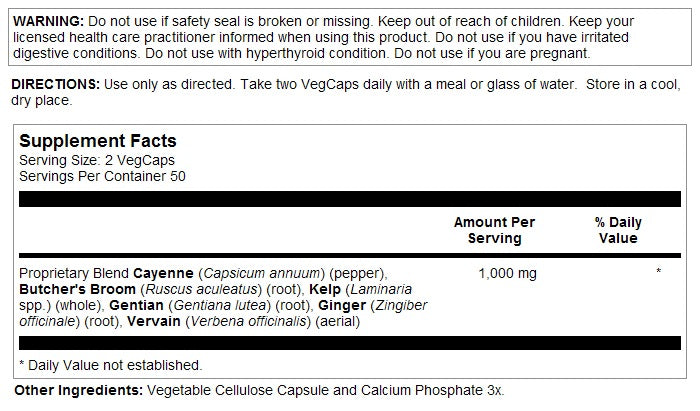 WARNING: Do not use if safety seal is broken or missing. Keep out of reach of children. Keep your licensed health care practitioner informed when using this product. Do not use if you have irritated digestive conditions. Do not use with hyperthyroid condition. Do not use if you are pregnant.

DIRECTIONS: Use only as directed. Take two VegCaps daily with a meal or glass of water. Store in a cool, dry place.

Supplement Facts
Serving Size: 2 VegCaps
Servings Per Container 50

|  | Amount Per Serving | % Daily Value |
|---|---|---|
| Proprietary Blend Cayenne (Capsicum annuum) (pepper), Butcher's Broom (Ruscus aculeatus) (root), Kelp (Laminaria spp.) (whole), Gentian (Gentiana lutea) (root), Ginger (Zingiber officinale) (root), Vervain (Verbena officinalis) (aerial) | 1,000 mg | * |

* Daily Value not established.

Other Ingredients: Vegetable Cellulose Capsule and Calcium Phosphate 3x.